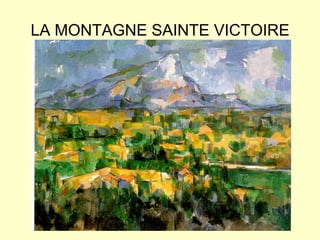 LA MONTAGNE SAINTE VICTOIRE